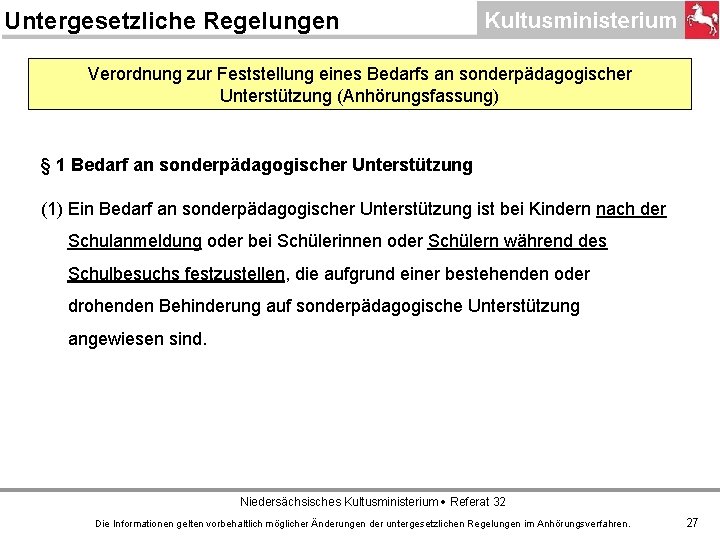 Untergesetzliche Regelungen

Kultusministerium

Verordnung zur Feststellung eines Bedarfs an sonderpädagogischer Unterstützung (Anhörungsfassung)

§ 1 Bedarf an sonderpädagogischer Unterstützung

(1) Ein Bedarf an sonderpädagogischer Unterstützung ist bei Kindern nach der Schulanmeldung oder bei Schülerinnen oder Schülern während des Schulbesuchs festzustellen, die aufgrund einer bestehenden oder drohenden Behinderung auf sonderpädagogische Unterstützung angewiesen sind.

Niedersächsisches Kultusministerium • Referat 32

Die Informationen gelten vorbehaltlich möglicher Änderungen der untergesetzlichen Regelungen im Anhörungsverfahren.

27